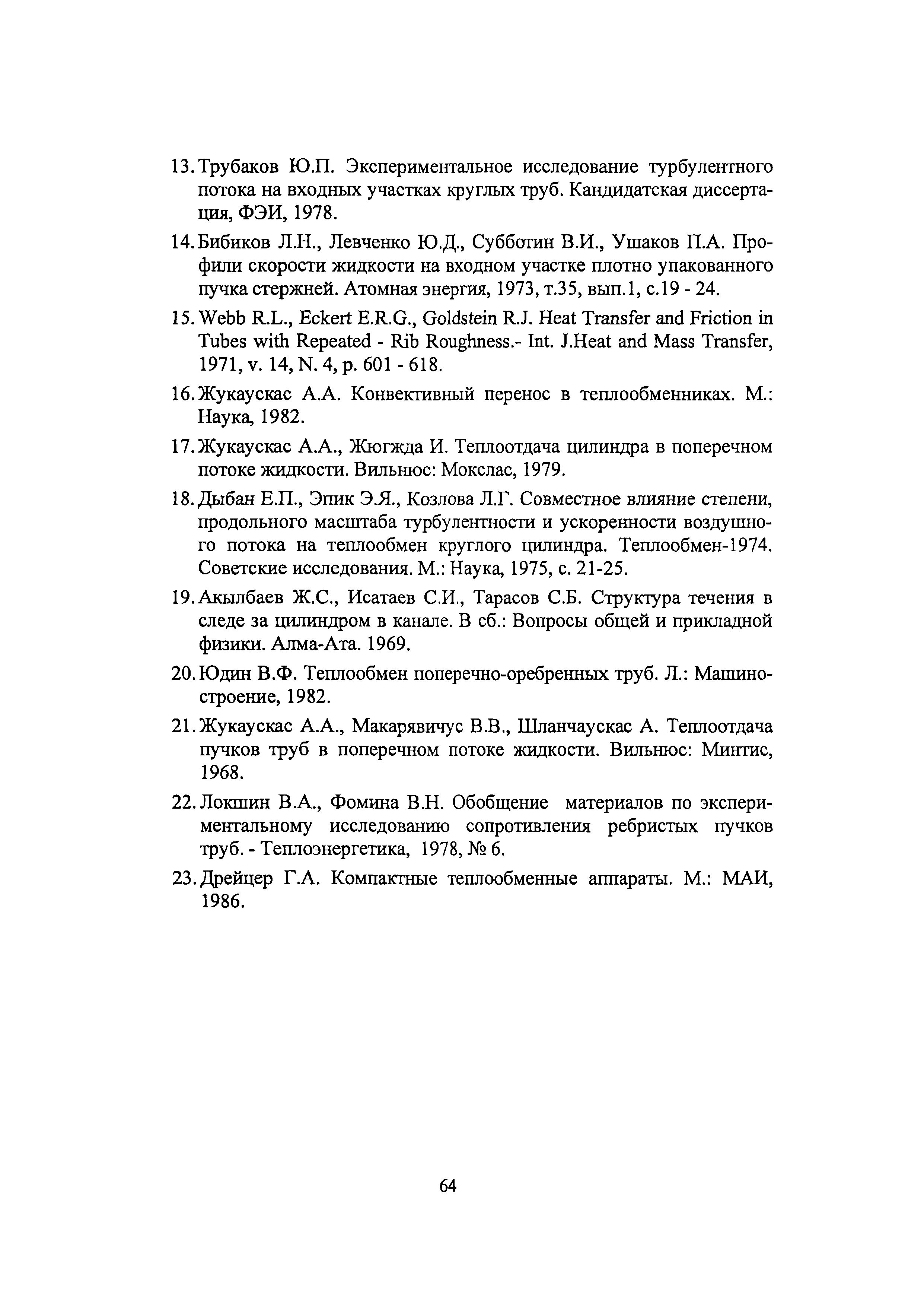 13. Трубаков Ю.П. Экспериментальное исследование турбулентного потока на входных участках круглых труб. Кандидатская диссертация, ФЭИ, 1978.

14. Бибиков Л.Н., Левченко Ю.Д., Субботин В.И., Ушаков П.А. Профили скорости жидкости на входном участке плотно упакованного пучка стержней. Атомная энергия, 1973, т.35, вып.1, с.19 - 24.

15. Webb R.L., Eckert E.R.G., Goldstein R.J. Heat Transfer and Friction in Tubes with Repeated - Rib Roughness.- Int. J.Heat and Mass Transfer, 1971, v. 14, N. 4, p. 601 - 618.

16. Жукаускас А.А. Конвективный перенос в теплообменниках. М.: Наука, 1982.

17. Жукаускас А.А., Жюгжда И. Теплоотдача цилиндра в поперечном потоке жидкости. Вильнюс: Мокслас, 1979.

18. Дыбан Е.П., Эпик Э.Я., Козлова Л.Г. Совместное влияние степени, продольного масштаба турбулентности и ускоренности воздушного потока на теплообмен круглого цилиндра. Теплообмен-1974. Советские исследования. М.: Наука, 1975, с. 21-25.

19. Акылбаев Ж.С., Исатаев С.И., Тарасов С.Б. Структура течения в следе за цилиндром в канале. В сб.: Вопросы общей и прикладной физики. Алма-Ата. 1969.

20. Юдин В.Ф. Теплообмен поперечно-оребренных труб. Л.: Машиностроение, 1982.

21. Жукаускас А.А., Макарявичус В.В., Шланчаускас А. Теплоотдача пучков труб в поперечном потоке жидкости. Вильнюс: Минтис, 1968.

22. Локшин В.А., Фомина В.Н. Обобщение материалов по экспериментальному исследованию сопротивления ребристых пучков труб. - Теплоэнергетика, 1978, № 6.

23. Дрейцер Г.А. Компактные теплообменные аппараты. М.: МАИ, 1986.

64